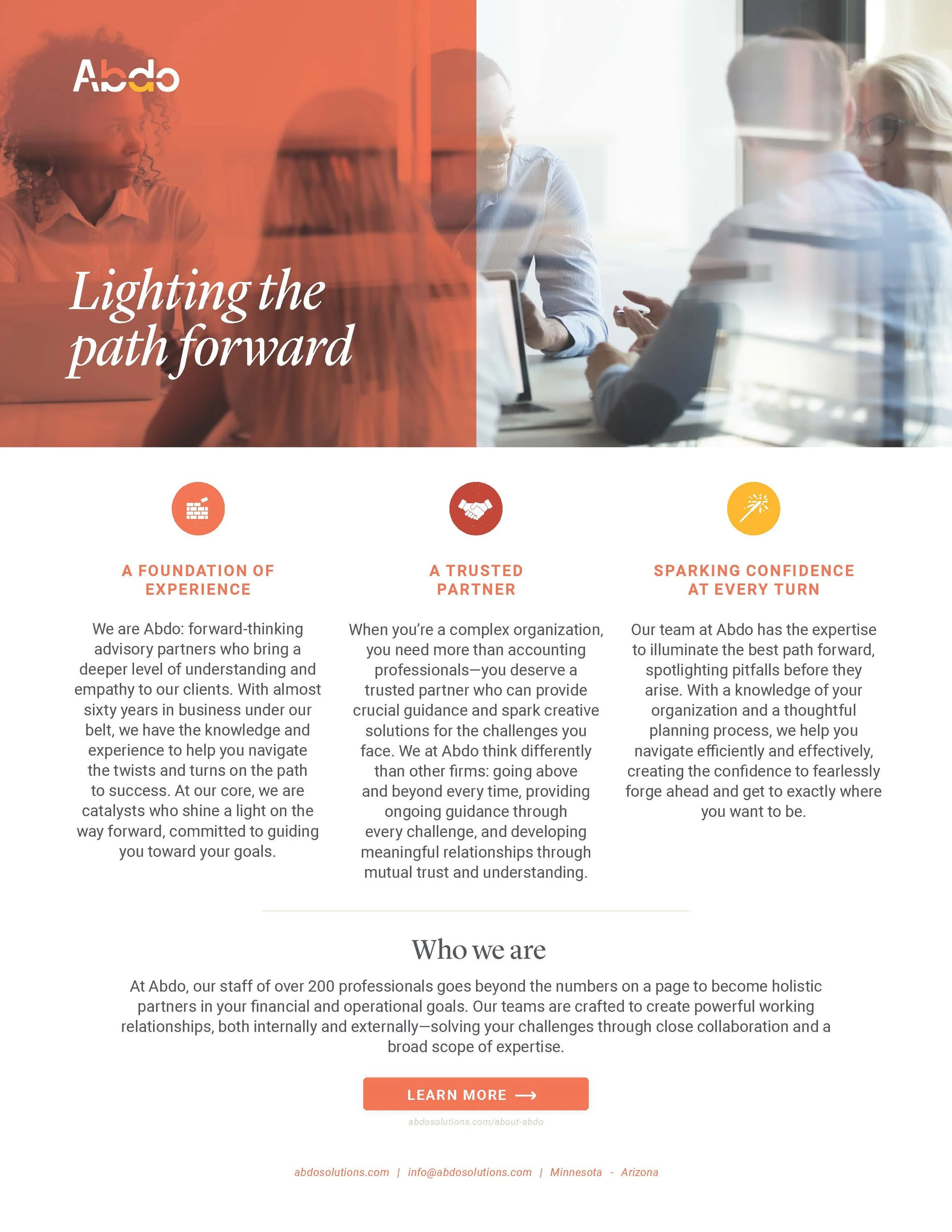 Abdo

Lighting the path forward

A FOUNDATION OF EXPERIENCE

We are Abdo: forward-thinking advisory partners who bring a deeper level of understanding and empathy to our clients. With almost sixty years in business under our belt, we have the knowledge and experience to help you navigate the twists and turns on the path to success. At our core, we are catalysts who shine a light on the way forward, committed to guiding you toward your goals.

A TRUSTED PARTNER

When you're a complex organization, you need more than accounting professionals—you deserve a trusted partner who can provide crucial guidance and spark creative solutions for the challenges you face. We at Abdo think differently than other firms: going above and beyond every time, providing ongoing guidance through every challenge, and developing meaningful relationships through mutual trust and understanding.

SPARKING CONFIDENCE AT EVERY TURN

Our team at Abdo has the expertise to illuminate the best path forward, spotlighting pitfalls before they arise. With a knowledge of your organization and a thoughtful planning process, we help you navigate efficiently and effectively, creating the confidence to fearlessly forge ahead and get to exactly where you want to be.

Who we are

At Abdo, our staff of over 200 professionals goes beyond the numbers on a page to become holistic partners in your financial and operational goals. Our teams are crafted to create powerful working relationships, both internally and externally—solving your challenges through close collaboration and a broad scope of expertise.

LEARN MORE ⟶

abdosolutions.com/about-abdo

abdosolutions.com | info@abdosolutions.com | Minnesota - Arizona